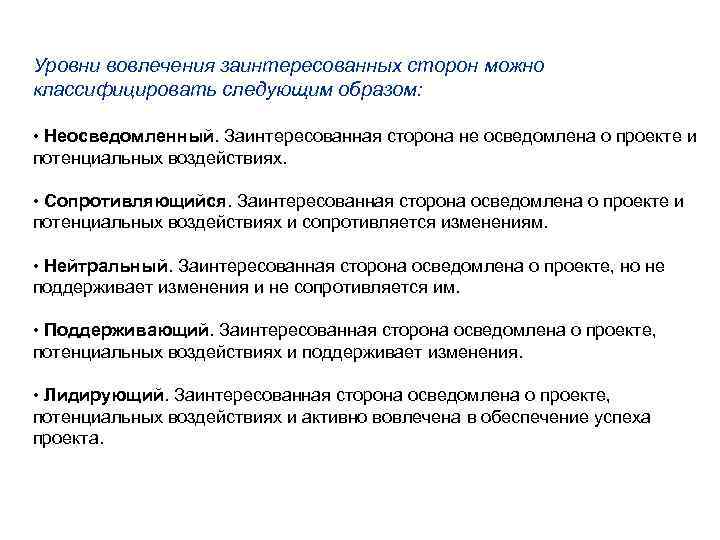 Уровни вовлечения заинтересованных сторон можно классифицировать следующим образом:

• Неосведомленный. Заинтересованная сторона не осведомлена о проекте и потенциальных воздействиях.

• Сопротивляющийся. Заинтересованная сторона осведомлена о проекте и потенциальных воздействиях и сопротивляется изменениям.

• Нейтральный. Заинтересованная сторона осведомлена о проекте, но не поддерживает изменения и не сопротивляется им.

• Поддерживающий. Заинтересованная сторона осведомлена о проекте, потенциальных воздействиях и поддерживает изменения.

• Лидирующий. Заинтересованная сторона осведомлена о проекте, потенциальных воздействиях и активно вовлечена в обеспечение успеха проекта.